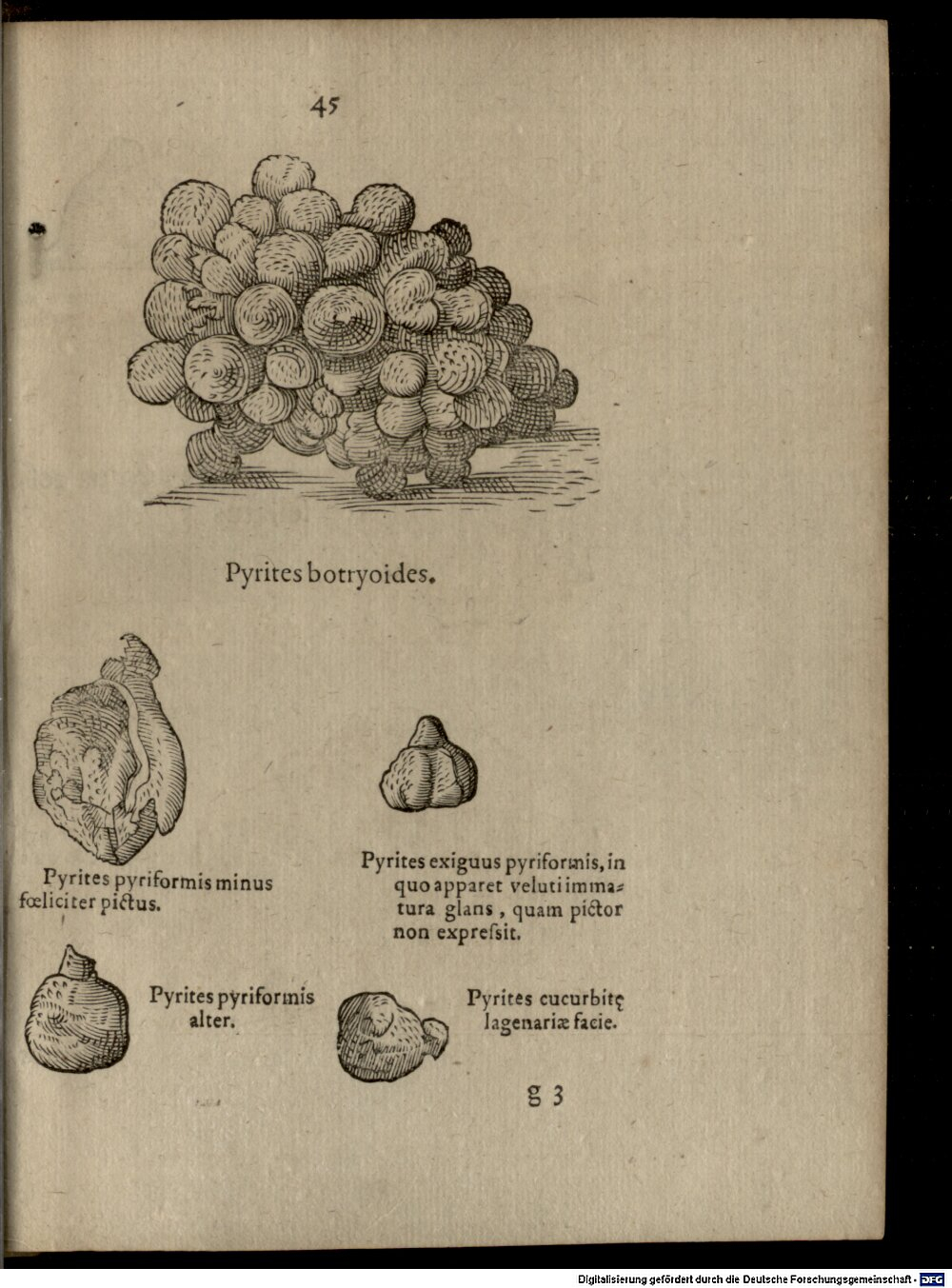 45

Pyrites botryoides.

Pyrites pyriformis minus fœliciter pictus.

Pyrites exiguus pyriformis, in quo apparet veluti immatura glans, quam pictor non expressit.

Pyrites pyriformis alter.

Pyrites cucurbitę lagenariæ facie.

g 3

Digitalisierung gefördert durch die Deutsche Forschungsgemeinschaft - DFG